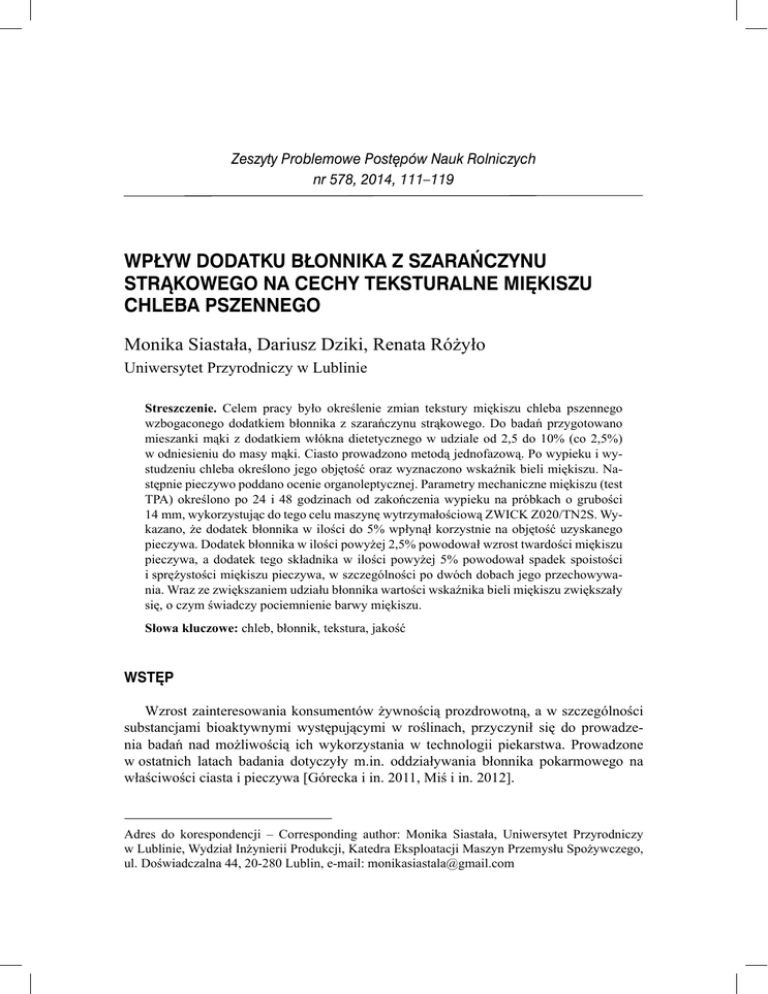 Zeszyty Problemowe Postępów Nauk Rolniczych
nr 578, 2014, 111–119

WPŁYW DODATKU BŁONNIKA Z SZARAŃCZYNU STRĄKOWEGO NA CECHY TEKSTURALNE MIĘKISZU CHLEBA PSZENNEGO

Monika Siastała, Dariusz Dziki, Renata Różyło
Uniwersytet Przyrodniczy w Lublinie

Streszczenie. Celem pracy było określenie zmian tekstury miękiszu chleba pszennego wzbogaconego dodatkiem błonnika z szarańczynu strąkowego. Do badań przygotowano mieszanki mąki z dodatkiem włókna dietetycznego w udziale od 2,5 do 10% (co 2,5%) w odniesieniu do masy mąki. Ciasto prowadzono metodą jednofazową. Po wypieku i wystudzeniu chleba określono jego objętość oraz wyznaczono wskaźnik bieli miękiszu. Następnie pieczywo poddano ocenie organoleptycznej. Parametry mechaniczne miękiszu (test TPA) określono po 24 i 48 godzinach od zakończenia wypieku na próbkach o grubości 14 mm, wykorzystując do tego celu maszynę wytrzymałościową ZWICK Z020/TN2S. Wykazano, że dodatek błonnika w ilości do 5% wpłynął korzystnie na objętość uzyskanego pieczywa. Dodatek błonnika w ilości powyżej 2,5% powodował wzrost twardości miękiszu pieczywa, a dodatek tego składnika w ilości powyżej 5% powodował spadek spoistości i sprężystości miękiszu pieczywa, w szczególności po dwóch dobach jego przechowywania. Wraz ze zwiększaniem udziału błonnika wartości wskaźnika bieli miękiszu zwiększały się, o czym świadczy pociemnienie barwy miękiszu.

Słowa kluczowe: chleb, błonnik, tekstura, jakość

WSTĘP

Wzrost zainteresowania konsumentów żywnością prozdrowotną, a w szczególności substancjami bioaktywnymi występującymi w roślinach, przyczynił się do prowadzenia badań nad możliwością ich wykorzystania w technologii piekarstwa. Prowadzone w ostatnich latach badania dotyczyły m.in. oddziaływania błonnika pokarmowego na właściwości ciasta i pieczywa [Górecka i in. 2011, Miś i in. 2012].

Adres do korespondencji – Corresponding author: Monika Siastała, Uniwersytet Przyrodniczy w Lublinie, Wydział Inżynierii Produkcji, Katedra Eksploatacji Maszyn Przemysłu Spożywczego, ul. Doświadczalna 44, 20-280 Lublin, e-mail: monikasiastala@gmail.com